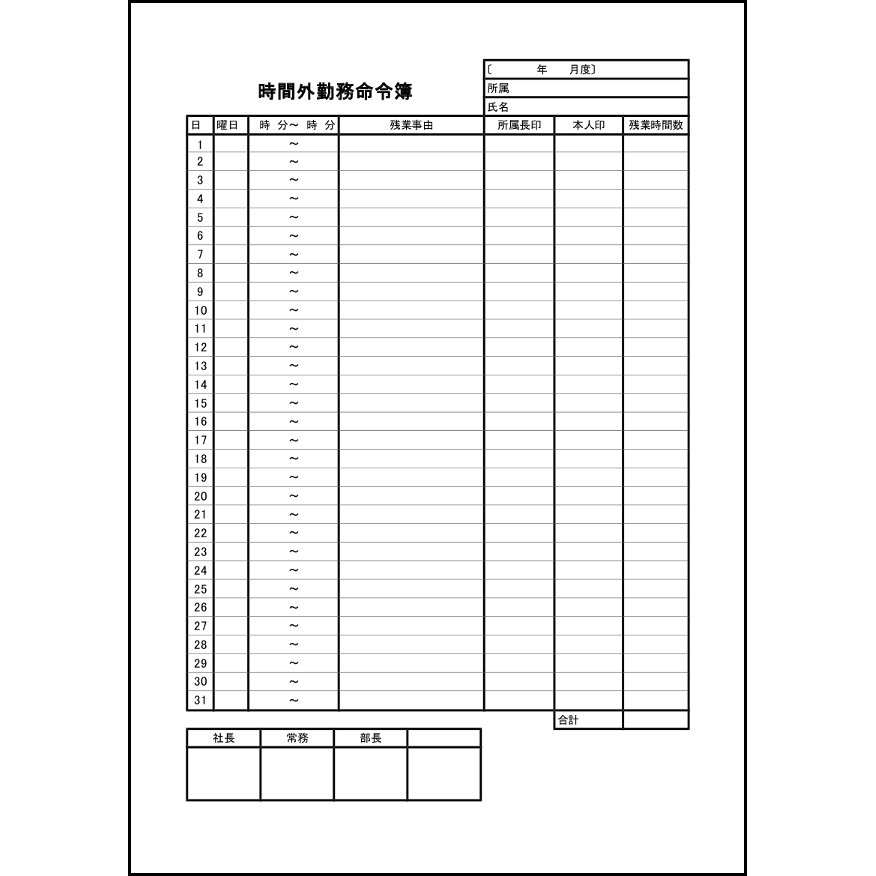 時間外勤務命令簿

〔　　年　月度〕
所属
氏名

| 日 | 曜日 | 時 分～ 時 分 | 残業事由 | 所属長印 | 本人印 | 残業時間数 |
|---|---|---|---|---|---|---|
| 1 | | ～ | | | | |
| 2 | | ～ | | | | |
| 3 | | ～ | | | | |
| 4 | | ～ | | | | |
| 5 | | ～ | | | | |
| 6 | | ～ | | | | |
| 7 | | ～ | | | | |
| 8 | | ～ | | | | |
| 9 | | ～ | | | | |
| 10 | | ～ | | | | |
| 11 | | ～ | | | | |
| 12 | | ～ | | | | |
| 13 | | ～ | | | | |
| 14 | | ～ | | | | |
| 15 | | ～ | | | | |
| 16 | | ～ | | | | |
| 17 | | ～ | | | | |
| 18 | | ～ | | | | |
| 19 | | ～ | | | | |
| 20 | | ～ | | | | |
| 21 | | ～ | | | | |
| 22 | | ～ | | | | |
| 23 | | ～ | | | | |
| 24 | | ～ | | | | |
| 25 | | ～ | | | | |
| 26 | | ～ | | | | |
| 27 | | ～ | | | | |
| 28 | | ～ | | | | |
| 29 | | ～ | | | | |
| 30 | | ～ | | | | |
| 31 | | ～ | | | | |
| | | | | | 合計 | |

| 社長 | 常務 | 部長 | |
|---|---|---|---|
| | | | |